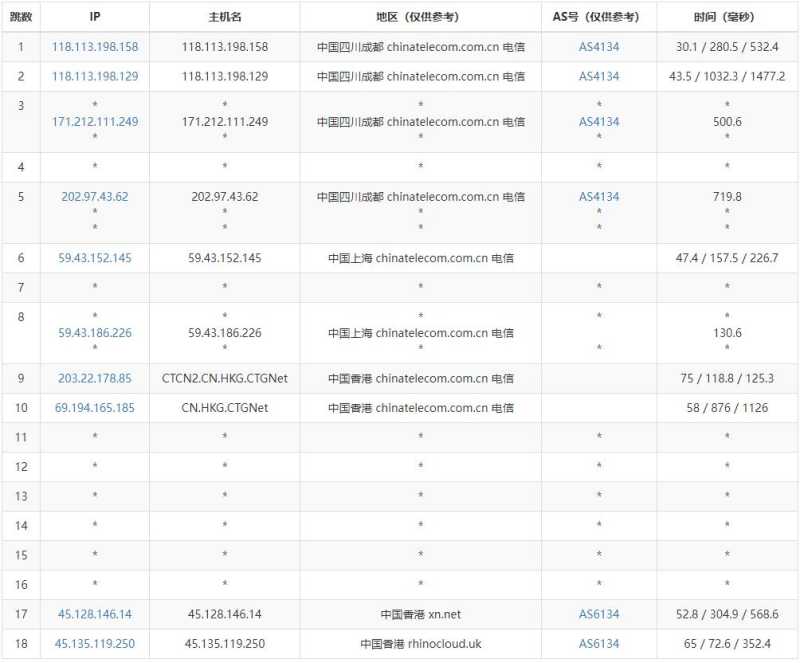 | 跳数 | IP | 主机名 | 地区（仅供参考） | AS号（仅供参考） | 时间（毫秒） |
|---|---|---|---|---|---|
| 1 | 118.113.198.158 | 118.113.198.158 | 中国四川成都 chinatelecom.com.cn 电信 | AS4134 | 30.1 / 280.5 / 532.4 |
| 2 | 118.113.198.129 | 118.113.198.129 | 中国四川成都 chinatelecom.com.cn 电信 | AS4134 | 43.5 / 1032.3 / 1477.2 |
| 3 | * 171.212.111.249 * | * 171.212.111.249 * | * 中国四川成都 chinatelecom.com.cn 电信 * | * AS4134 * | * 500.6 * |
| 4 | * | * | * | * | * |
| 5 | 202.97.43.62 * * | 202.97.43.62 * * | 中国四川成都 chinatelecom.com.cn 电信 * * | AS4134 * * | 719.8 * * |
| 6 | 59.43.152.145 | 59.43.152.145 | 中国上海 chinatelecom.com.cn 电信 | | 47.4 / 157.5 / 226.7 |
| 7 | * | * | * | * | * |
| 8 | * 59.43.186.226 * | * 59.43.186.226 * | * 中国上海 chinatelecom.com.cn 电信 * | * * | * 130.6 * |
| 9 | 203.22.178.85 | CTCN2.CN.HKG.CTGNet | 中国香港 chinatelecom.com.cn 电信 | | 75 / 118.8 / 125.3 |
| 10 | 69.194.165.185 | CN.HKG.CTGNet | 中国香港 chinatelecom.com.cn 电信 | | 58 / 876 / 1126 |
| 11 | * | * | * | * | * |
| 12 | * | * | * | * | * |
| 13 | * | * | * | * | * |
| 14 | * | * | * | * | * |
| 15 | * | * | * | * | * |
| 16 | * | * | * | * | * |
| 17 | 45.128.146.14 | 45.128.146.14 | 中国香港 xn.net | AS6134 | 52.8 / 304.9 / 568.6 |
| 18 | 45.135.119.250 | 45.135.119.250 | 中国香港 rhinocloud.uk | AS6134 | 65 / 72.6 / 352.4 |